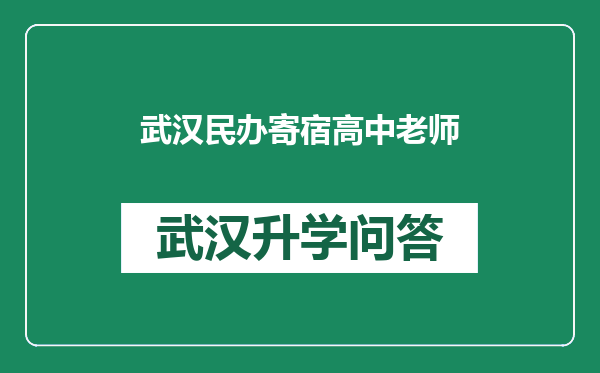 武汉民办寄宿高中老师

武汉升学问答